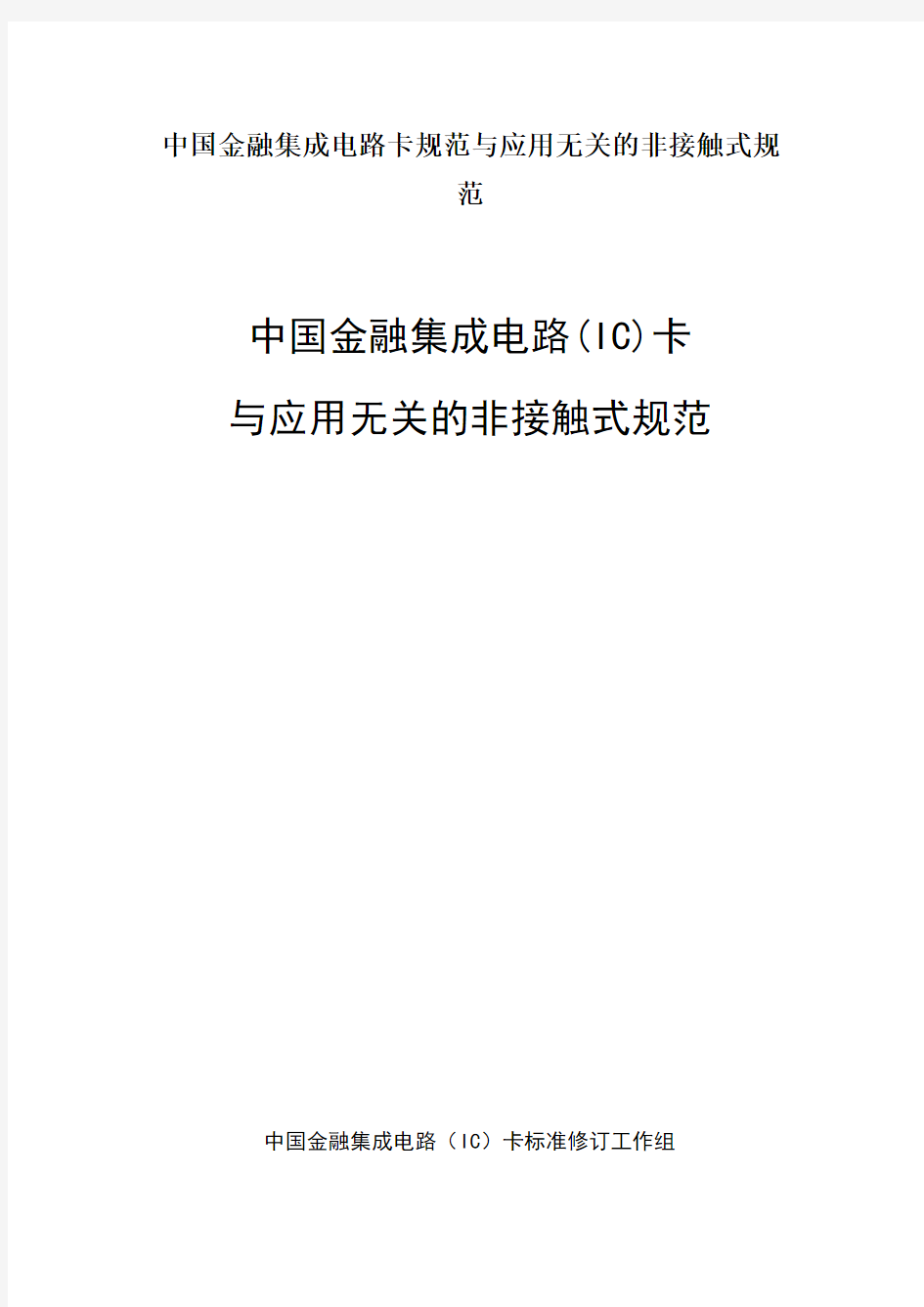 中国金融集成电路卡规范与应用无关的非接触式规范

中国金融集成电路(IC)卡

与应用无关的非接触式规范

中国金融集成电路（IC）卡标准修订工作组